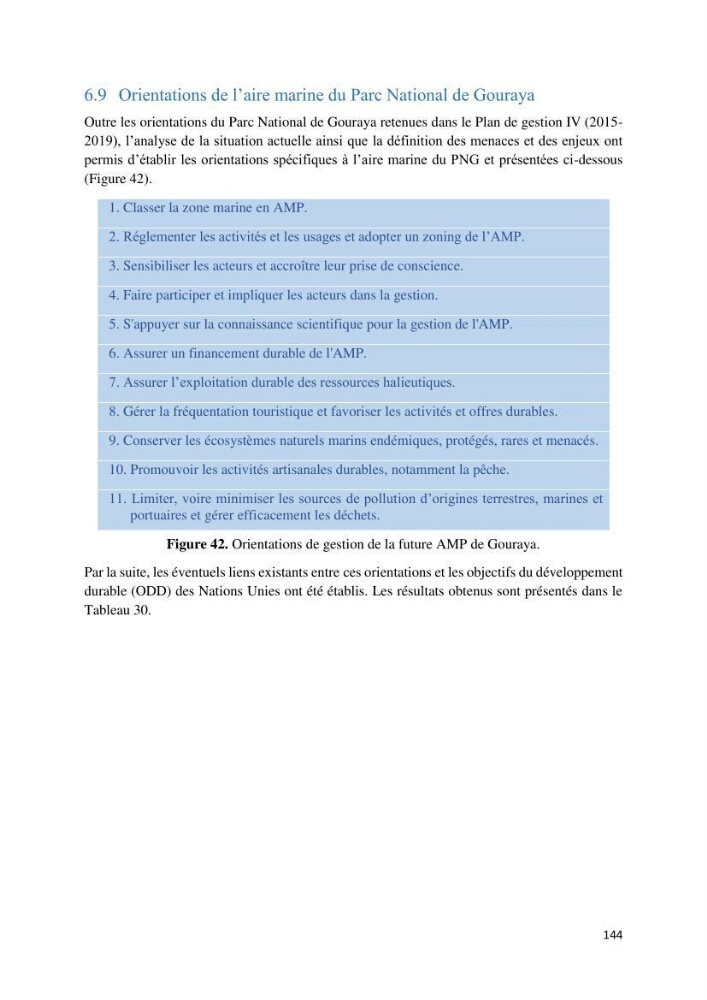 6.9 Orientations de l'aire marine du Parc National de Gouraya

Outre les orientations du Parc National de Gouraya retenues dans le Plan de gestion IV (2015-2019), l'analyse de la situation actuelle ainsi que la définition des menaces et des enjeux ont permis d'établir les orientations spécifiques à l'aire marine du PNG et présentées ci-dessous (Figure 42).

1. Classer la zone marine en AMP.

2. Réglementer les activités et les usages et adopter un zoning de l'AMP.

3. Sensibiliser les acteurs et accroître leur prise de conscience.

4. Faire participer et impliquer les acteurs dans la gestion.

5. S'appuyer sur la connaissance scientifique pour la gestion de l'AMP.

6. Assurer un financement durable de l'AMP.

7. Assurer l'exploitation durable des ressources halieutiques.

8. Gérer la fréquentation touristique et favoriser les activités et offres durables.

9. Conserver les écosystèmes naturels marins endémiques, protégés, rares et menacés.

10. Promouvoir les activités artisanales durables, notamment la pêche.

11. Limiter, voire minimiser les sources de pollution d'origines terrestres, marines et portuaires et gérer efficacement les déchets.

Figure 42. Orientations de gestion de la future AMP de Gouraya.

Par la suite, les éventuels liens existants entre ces orientations et les objectifs du développement durable (ODD) des Nations Unies ont été établis. Les résultats obtenus sont présentés dans le Tableau 30.

144